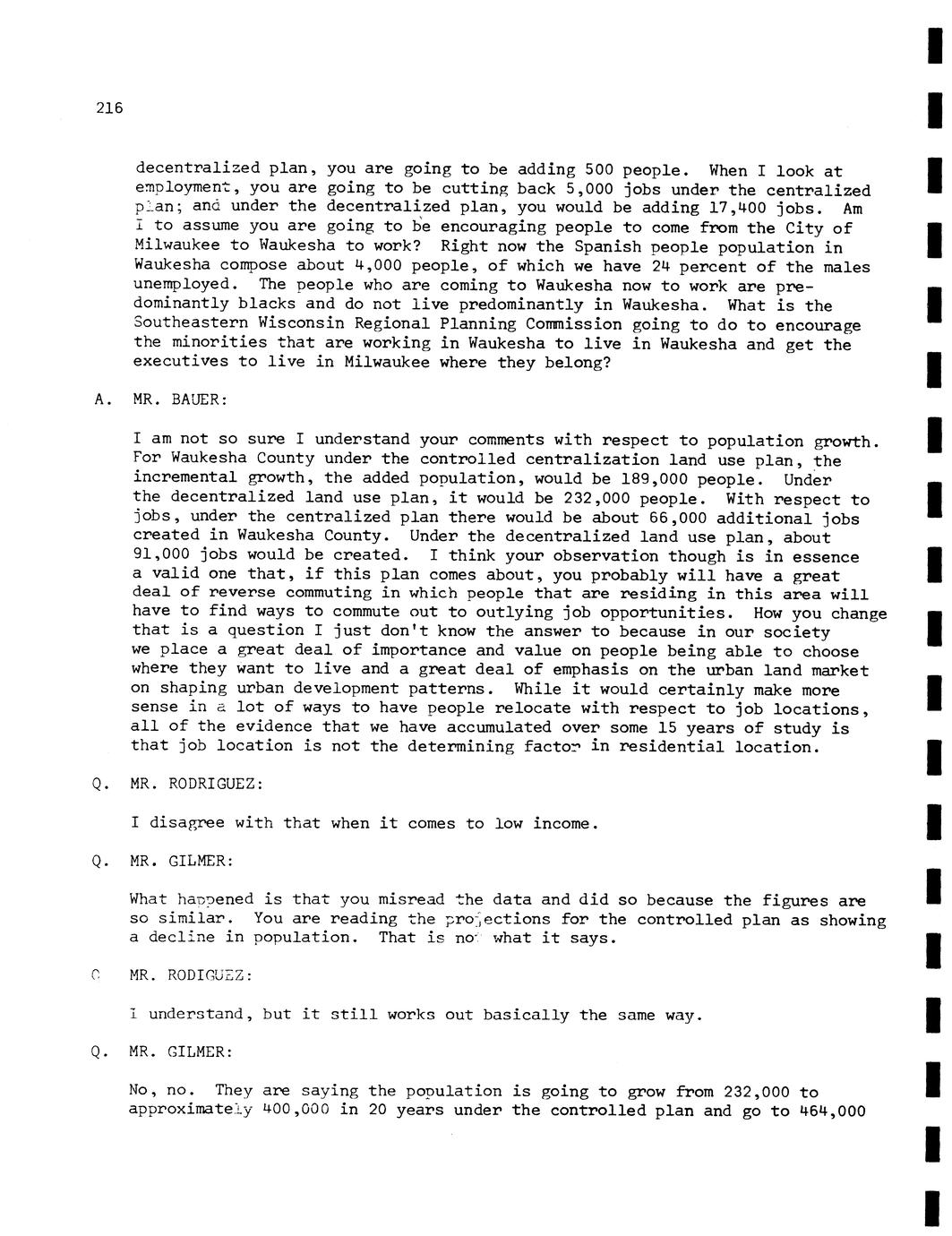 216

decentralized plan, you are going to be adding 500 people. When I look at employment, you are going to be cutting back 5,000 jobs under the centralized plan; and under the decentralized plan, you would be adding 17,400 jobs. Am I to assume you are going to be encouraging people to come from the City of Milwaukee to Waukesha to work? Right now the Spanish people population in Waukesha compose about 4,000 people, of which we have 24 percent of the males unemployed. The people who are coming to Waukesha now to work are predominantly blacks and do not live predominantly in Waukesha. What is the Southeastern Wisconsin Regional Planning Commission going to do to encourage the minorities that are working in Waukesha to live in Waukesha and get the executives to live in Milwaukee where they belong?

A. MR. BAUER:

I am not so sure I understand your comments with respect to population growth. For Waukesha County under the controlled centralization land use plan, the incremental growth, the added population, would be 189,000 people. Under the decentralized land use plan, it would be 232,000 people. With respect to jobs, under the centralized plan there would be about 66,000 additional jobs created in Waukesha County. Under the decentralized land use plan, about 91,000 jobs would be created. I think your observation though is in essence a valid one that, if this plan comes about, you probably will have a great deal of reverse commuting in which people that are residing in this area will have to find ways to commute out to outlying job opportunities. How you change that is a question I just don't know the answer to because in our society we place a great deal of importance and value on people being able to choose where they want to live and a great deal of emphasis on the urban land market on shaping urban development patterns. While it would certainly make more sense in a lot of ways to have people relocate with respect to job locations, all of the evidence that we have accumulated over some 15 years of study is that job location is not the determining factor in residential location.

Q. MR. RODRIGUEZ:

I disagree with that when it comes to low income.

Q. MR. GILMER:

What happened is that you misread the data and did so because the figures are so similar. You are reading the projections for the controlled plan as showing a decline in population. That is not what it says.

Q. MR. RODIGUEZ:

I understand, but it still works out basically the same way.

Q. MR. GILMER:

No, no. They are saying the population is going to grow from 232,000 to approximately 400,000 in 20 years under the controlled plan and go to 464,000